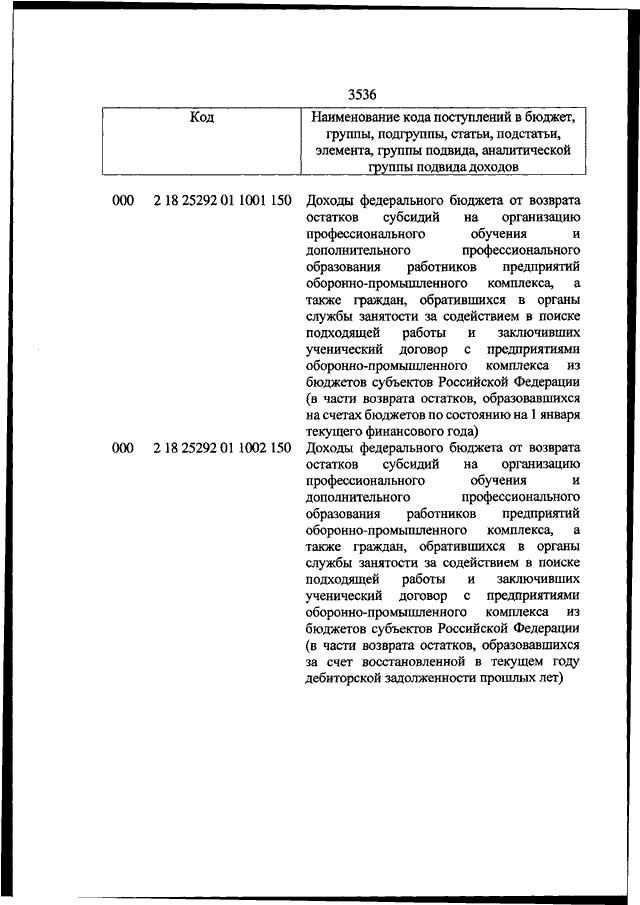 3536

| Код | Наименование кода поступлений в бюджет, группы, подгруппы, статьи, подстатьи, элемента, группы подвида, аналитической группы подвида доходов |
|---|---|
| 000 2 18 25292 01 1001 150 | Доходы федерального бюджета от возврата остатков субсидий на организацию профессионального обучения и дополнительного профессионального образования работников предприятий оборонно-промышленного комплекса, а также граждан, обратившихся в органы службы занятости за содействием в поиске подходящей работы и заключивших ученический договор с предприятиями оборонно-промышленного комплекса из бюджетов субъектов Российской Федерации (в части возврата остатков, образовавшихся на счетах бюджетов по состоянию на 1 января текущего финансового года) |
| 000 2 18 25292 01 1002 150 | Доходы федерального бюджета от возврата остатков субсидий на организацию профессионального обучения и дополнительного профессионального образования работников предприятий оборонно-промышленного комплекса, а также граждан, обратившихся в органы службы занятости за содействием в поиске подходящей работы и заключивших ученический договор с предприятиями оборонно-промышленного комплекса из бюджетов субъектов Российской Федерации (в части возврата остатков, образовавшихся за счет восстановленной в текущем году дебиторской задолженности прошлых лет) |